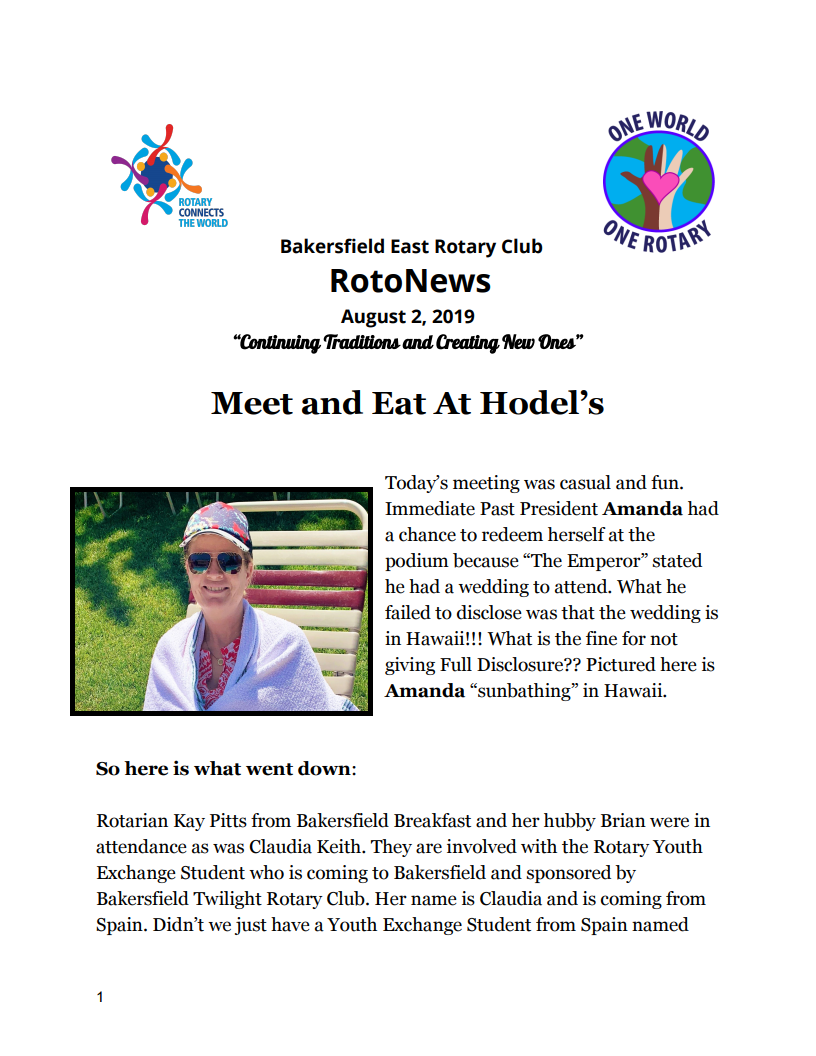 ROTARY CONNECTS THE WORLD

ONE WORLD ONE ROTARY

Bakersfield East Rotary Club

RotoNews

August 2, 2019

"Continuing Traditions and Creating New Ones"

Meet and Eat At Hodel's

Today's meeting was casual and fun. Immediate Past President Amanda had a chance to redeem herself at the podium because "The Emperor" stated he had a wedding to attend. What he failed to disclose was that the wedding is in Hawaii!!! What is the fine for not giving Full Disclosure?? Pictured here is Amanda "sunbathing" in Hawaii.

So here is what went down:

Rotarian Kay Pitts from Bakersfield Breakfast and her hubby Brian were in attendance as was Claudia Keith. They are involved with the Rotary Youth Exchange Student who is coming to Bakersfield and sponsored by Bakersfield Twilight Rotary Club. Her name is Claudia and is coming from Spain. Didn't we just have a Youth Exchange Student from Spain named

1